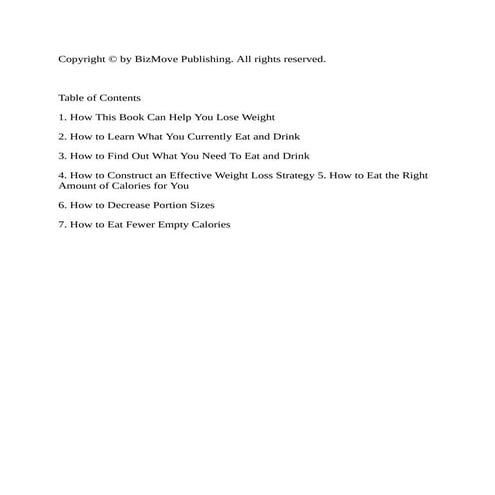 Copyright © by BizMove Publishing. All rights reserved.

Table of Contents

1. How This Book Can Help You Lose Weight

2. How to Learn What You Currently Eat and Drink

3. How to Find Out What You Need To Eat and Drink

4. How to Construct an Effective Weight Loss Strategy 5. How to Eat the Right Amount of Calories for You

6. How to Decrease Portion Sizes

7. How to Eat Fewer Empty Calories